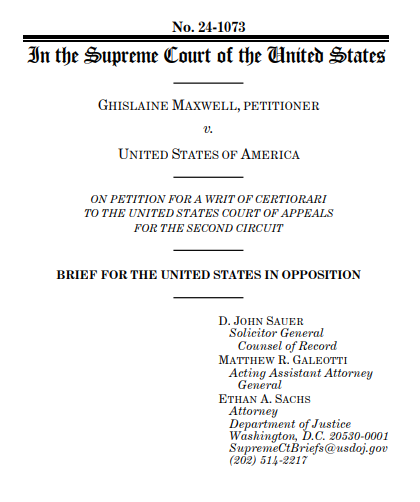 No. 24-1073

In the Supreme Court of the United States

GHISLAINE MAXWELL, PETITIONER

v.

UNITED STATES OF AMERICA

ON PETITION FOR A WRIT OF CERTIORARI
TO THE UNITED STATES COURT OF APPEALS
FOR THE SECOND CIRCUIT

BRIEF FOR THE UNITED STATES IN OPPOSITION

D. JOHN SAUER
Solicitor General
Counsel of Record
MATTHEW R. GALEOTTI
Acting Assistant Attorney General
ETHAN A. SACHS
Attorney
Department of Justice
Washington, D.C. 20530-0001
SupremeCtBriefs@usdoj.gov
(202) 514-2217